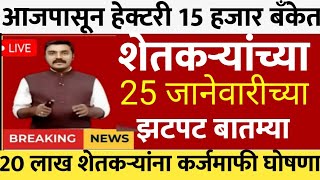 आजपासून हेक्टरी 15 हजार बँकेत

LIVE

शेतकऱ्यांच्या

25 जानेवारीच्या

झटपट बातम्या

BREAKING NEWS

20 लाख शेतकऱ्यांना कर्जमाफी घोषणा